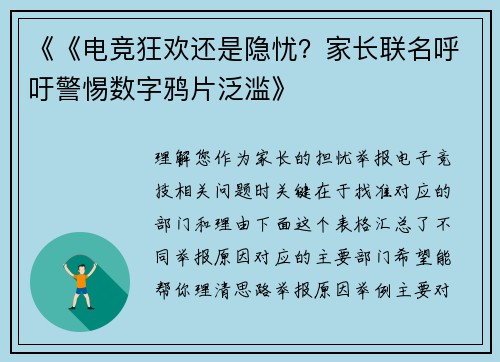 《《电竞狂欢还是隐忧？家长联名呼吁警惕数字鸦片泛滥》

理解您作为家长的担忧举报电子竞技相关问题时关键在于找准对应的部门和理由下面这个表格汇总了不同举报原因对应的主要部门希望能帮你理清思路举报原因举例主要对